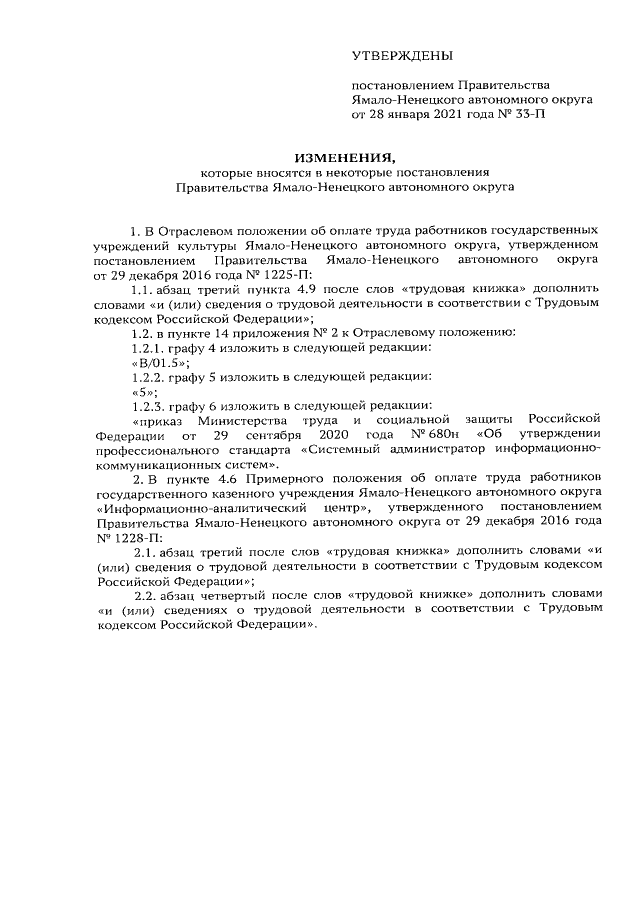 УТВЕРЖДЕНЫ

постановлением Правительства Ямало-Ненецкого автономного округа от 28 января 2021 года № 33-П

ИЗМЕНЕНИЯ,
которые вносятся в некоторые постановления Правительства Ямало-Ненецкого автономного округа

1. В Отраслевом положении об оплате труда работников государственных учреждений культуры Ямало-Ненецкого автономного округа, утвержденном постановлением Правительства Ямало-Ненецкого автономного округа от 29 декабря 2016 года № 1225-П:

1.1. абзац третий пункта 4.9 после слов «трудовая книжка» дополнить словами «и (или) сведения о трудовой деятельности в соответствии с Трудовым кодексом Российской Федерации»;

1.2. в пункте 14 приложения № 2 к Отраслевому положению:

1.2.1. графу 4 изложить в следующей редакции:

«В/01.5»;

1.2.2. графу 5 изложить в следующей редакции:

«5»;

1.2.3. графу 6 изложить в следующей редакции:

«приказ Министерства труда и социальной защиты Российской Федерации от 29 сентября 2020 года № 680н «Об утверждении профессионального стандарта «Системный администратор информационно-коммуникационных систем».

2. В пункте 4.6 Примерного положения об оплате труда работников государственного казенного учреждения Ямало-Ненецкого автономного округа «Информационно-аналитический центр», утвержденного постановлением Правительства Ямало-Ненецкого автономного округа от 29 декабря 2016 года № 1228-П:

2.1. абзац третий после слов «трудовая книжка» дополнить словами «и (или) сведения о трудовой деятельности в соответствии с Трудовым кодексом Российской Федерации»;

2.2. абзац четвертый после слов «трудовой книжке» дополнить словами «и (или) сведениях о трудовой деятельности в соответствии с Трудовым кодексом Российской Федерации».